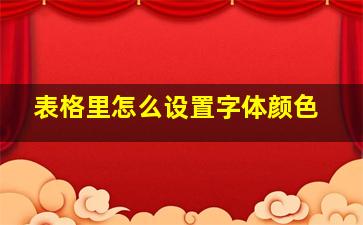 表格里怎么设置字体颜色